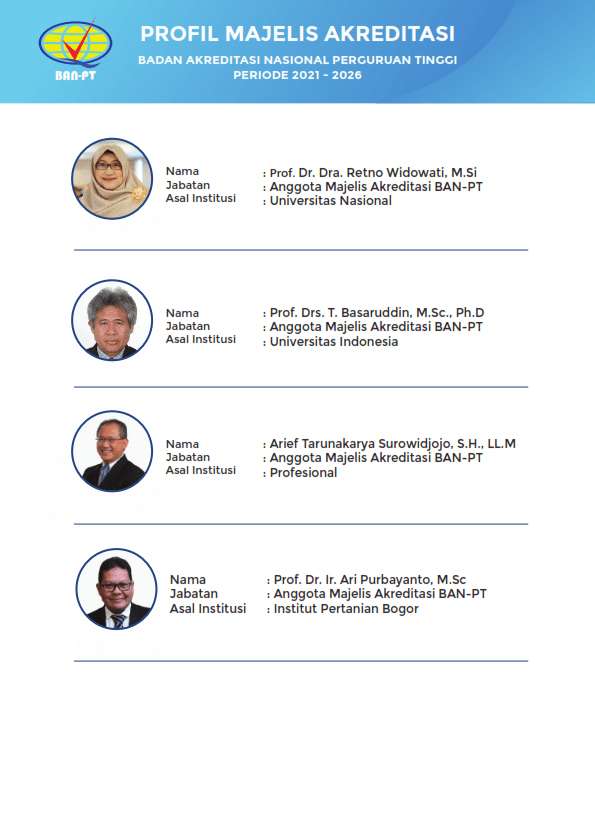 BAN-PT

PROFIL MAJELIS AKREDITASI

BADAN AKREDITASI NASIONAL PERGURUAN TINGGI
PERIODE 2021 - 2026

Nama : Prof. Dr. Dra. Retno Widowati, M.Si
Jabatan : Anggota Majelis Akreditasi BAN-PT
Asal Institusi : Universitas Nasional

Nama : Prof. Drs. T. Basaruddin, M.Sc., Ph.D
Jabatan : Anggota Majelis Akreditasi BAN-PT
Asal Institusi : Universitas Indonesia

Nama : Arief Tarunakarya Surowidjojo, S.H., LL.M
Jabatan : Anggota Majelis Akreditasi BAN-PT
Asal Institusi : Profesional

Nama : Prof. Dr. Ir. Ari Purbayanto, M.Sc
Jabatan : Anggota Majelis Akreditasi BAN-PT
Asal Institusi : Institut Pertanian Bogor